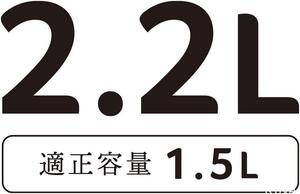 2.2L

適正容量 1.5L